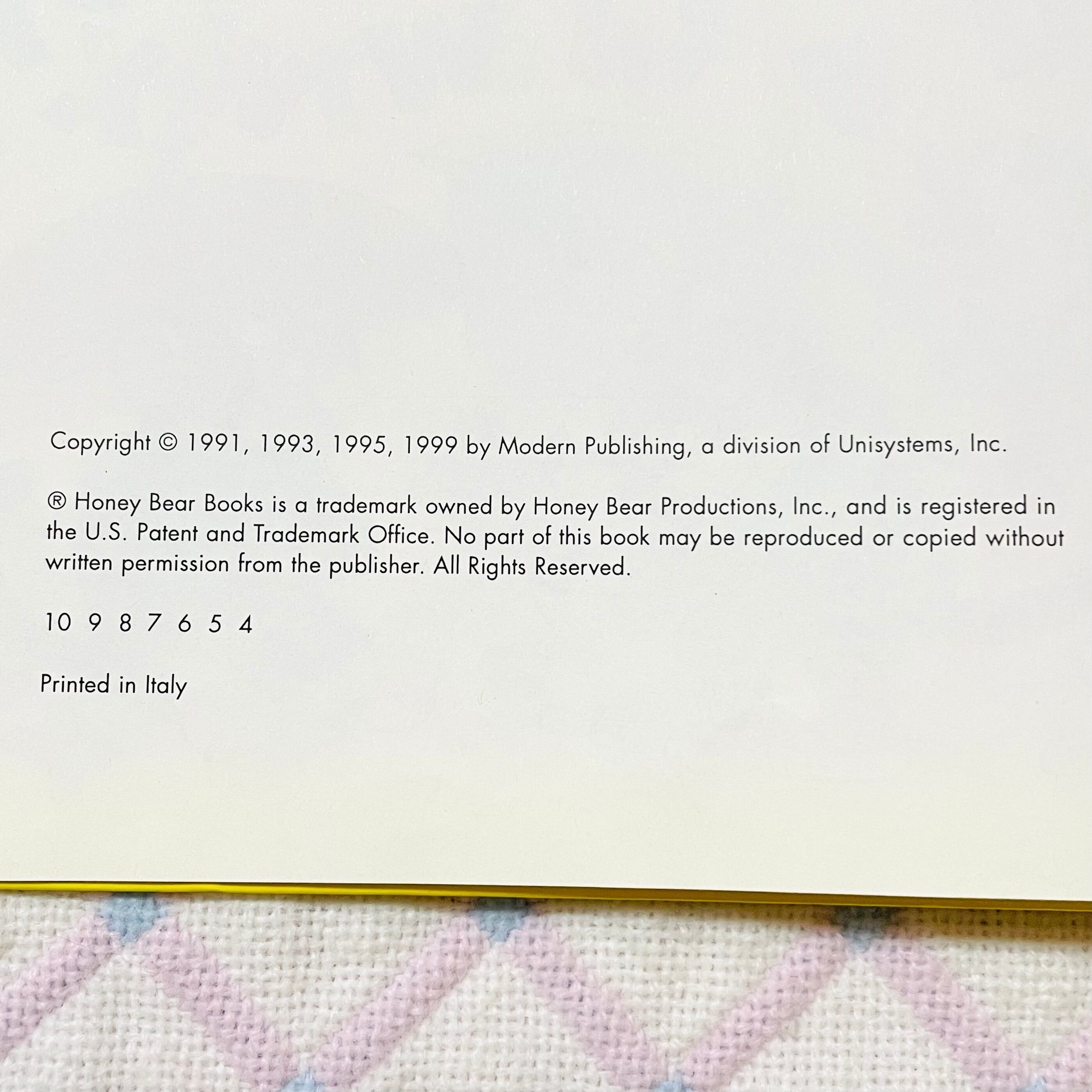 Copyright © 1991, 1993, 1995, 1999 by Modern Publishing, a division of Unisystems, Inc.

® Honey Bear Books is a trademark owned by Honey Bear Productions, Inc., and is registered in the U.S. Patent and Trademark Office. No part of this book may be reproduced or copied without written permission from the publisher. All Rights Reserved.

10 9 8 7 6 5 4

Printed in Italy